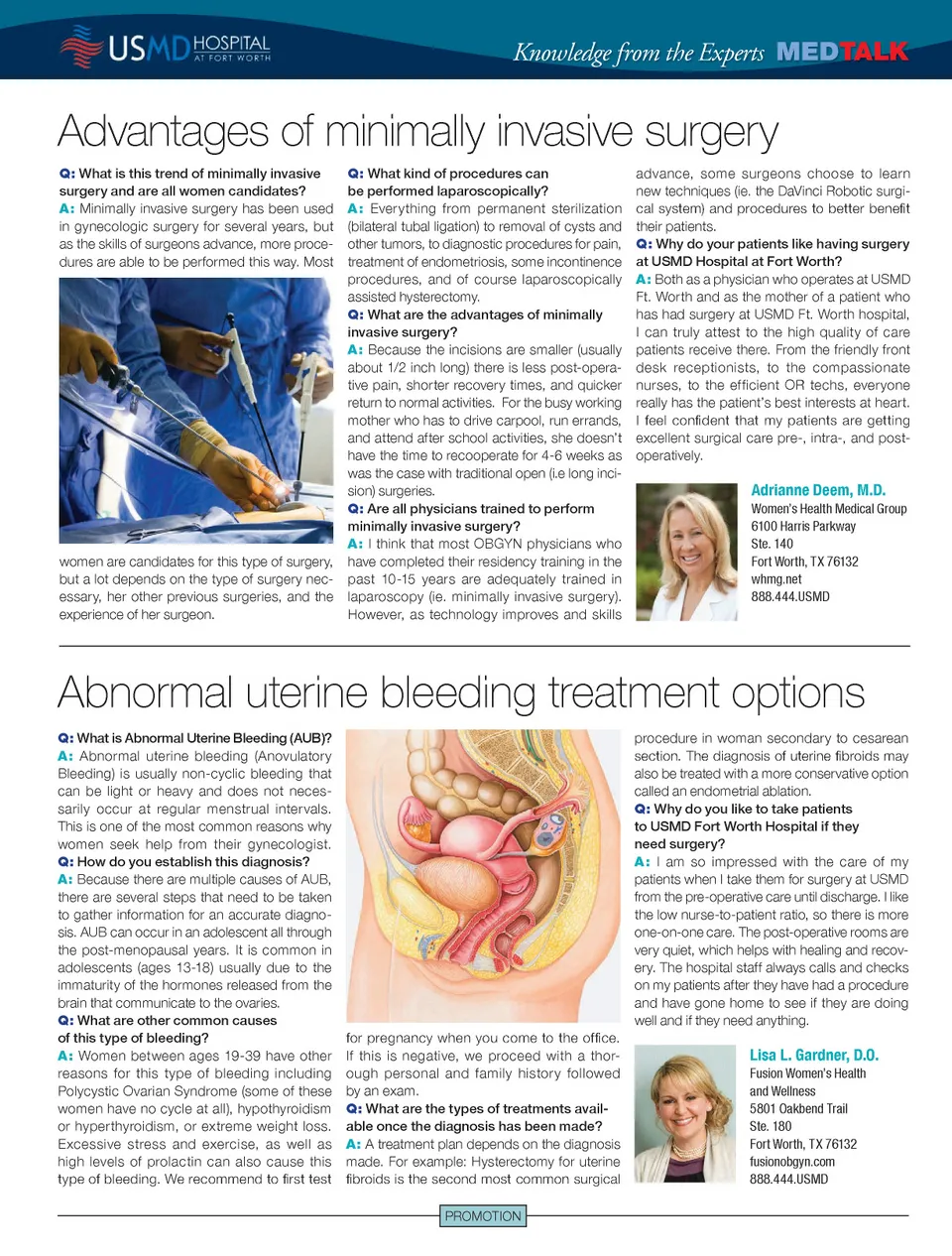 USMD HOSPITAL AT FORT WORTH

Knowledge from the Experts MEDTALK

Advantages of minimally invasive surgery

Q: What is this trend of minimally invasive surgery and are all women candidates?
A: Minimally invasive surgery has been used in gynecologic surgery for several years, but as the skills of surgeons advance, more procedures are able to be performed this way. Most women are candidates for this type of surgery, but a lot depends on the type of surgery necessary, her other previous surgeries, and the experience of her surgeon.

Q: What kind of procedures can be performed laparoscopically?
A: Everything from permanent sterilization (bilateral tubal ligation) to removal of cysts and other tumors, to diagnostic procedures for pain, treatment of endometriosis, some incontinence procedures, and of course laparoscopically assisted hysterectomy.
Q: What are the advantages of minimally invasive surgery?
A: Because the incisions are smaller (usually about 1/2 inch long) there is less post-operative pain, shorter recovery times, and quicker return to normal activities. For the busy working mother who has to drive carpool, run errands, and attend after school activities, she doesn't have the time to recooperate for 4-6 weeks as was the case with traditional open (i.e long incision) surgeries.
Q: Are all physicians trained to perform minimally invasive surgery?
A: I think that most OBGYN physicians who have completed their residency training in the past 10-15 years are adequately trained in laparoscopy (ie. minimally invasive surgery). However, as technology improves and skills advance, some surgeons choose to learn new techniques (ie. the DaVinci Robotic surgical system) and procedures to better benefit their patients.
Q: Why do your patients like having surgery at USMD Hospital at Fort Worth?
A: Both as a physician who operates at USMD Ft. Worth and as the mother of a patient who has had surgery at USMD Ft. Worth hospital, I can truly attest to the high quality of care patients receive there. From the friendly front desk receptionists, to the compassionate nurses, to the efficient OR techs, everyone really has the patient's best interests at heart. I feel confident that my patients are getting excellent surgical care pre-, intra-, and post-operatively.

Adrianne Deem, M.D.
Women's Health Medical Group
6100 Harris Parkway
Ste. 140
Fort Worth, TX 76132
whmg.net
888.444.USMD

Abnormal uterine bleeding treatment options

Q: What is Abnormal Uterine Bleeding (AUB)?
A: Abnormal uterine bleeding (Anovulatory Bleeding) is usually non-cyclic bleeding that can be light or heavy and does not necessarily occur at regular menstrual intervals. This is one of the most common reasons why women seek help from their gynecologist.
Q: How do you establish this diagnosis?
A: Because there are multiple causes of AUB, there are several steps that need to be taken to gather information for an accurate diagnosis. AUB can occur in an adolescent all through the post-menopausal years. It is common in adolescents (ages 13-18) usually due to the immaturity of the hormones released from the brain that communicate to the ovaries.
Q: What are other common causes of this type of bleeding?
A: Women between ages 19-39 have other reasons for this type of bleeding including Polycystic Ovarian Syndrome (some of these women have no cycle at all), hypothyroidism or hyperthyroidism, or extreme weight loss. Excessive stress and exercise, as well as high levels of prolactin can also cause this type of bleeding. We recommend to first test for pregnancy when you come to the office. If this is negative, we proceed with a thorough personal and family history followed by an exam.
Q: What are the types of treatments available once the diagnosis has been made?
A: A treatment plan depends on the diagnosis made. For example: Hysterectomy for uterine fibroids is the second most common surgical procedure in woman secondary to cesarean section. The diagnosis of uterine fibroids may also be treated with a more conservative option called an endometrial ablation.
Q: Why do you like to take patients to USMD Fort Worth Hospital if they need surgery?
A: I am so impressed with the care of my patients when I take them for surgery at USMD from the pre-operative care until discharge. I like the low nurse-to-patient ratio, so there is more one-on-one care. The post-operative rooms are very quiet, which helps with healing and recovery. The hospital staff always calls and checks on my patients after they have had a procedure and have gone home to see if they are doing well and if they need anything.

Lisa L. Gardner, D.O.
Fusion Women's Health and Wellness
5801 Oakbend Trail
Ste. 180
Fort Worth, TX 76132
fusionobgyn.com
888.444.USMD

PROMOTION